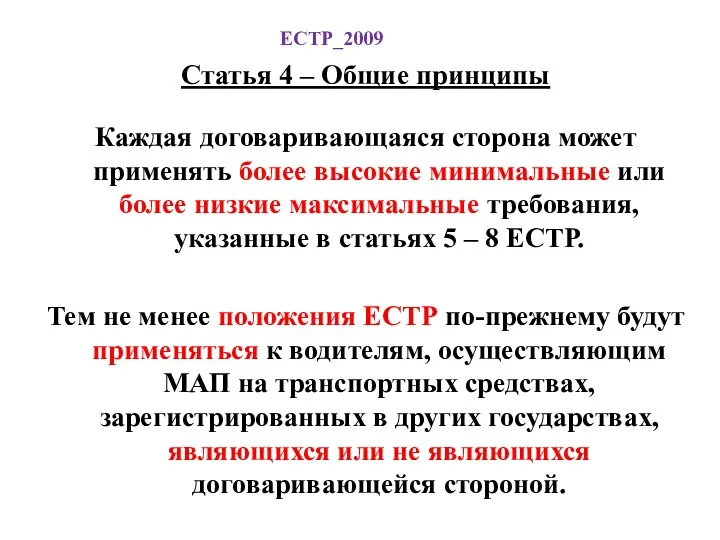 ЕСТР_2009

Статья 4 – Общие принципы

Каждая договаривающаяся сторона может применять более высокие минимальные или более низкие максимальные требования, указанные в статьях 5 – 8 ЕСТР.

Тем не менее положения ЕСТР по-прежнему будут применяться к водителям, осуществляющим МАП на транспортных средствах, зарегистрированных в других государствах, являющихся или не являющихся договаривающейся стороной.